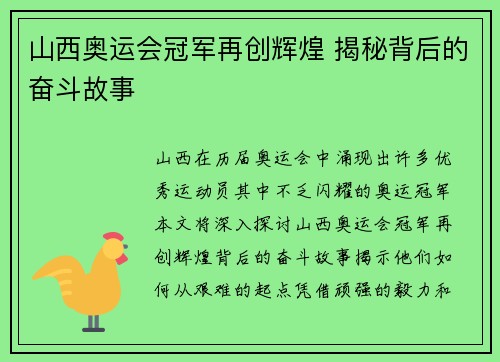 山西奥运会冠军再创辉煌 揭秘背后的奋斗故事

山西在历届奥运会中涌现出许多优秀运动员其中不乏闪耀的奥运冠军本文将深入探讨山西奥运会冠军再创辉煌背后的奋斗故事揭示他们如何从艰难的起点凭借顽强的毅力和